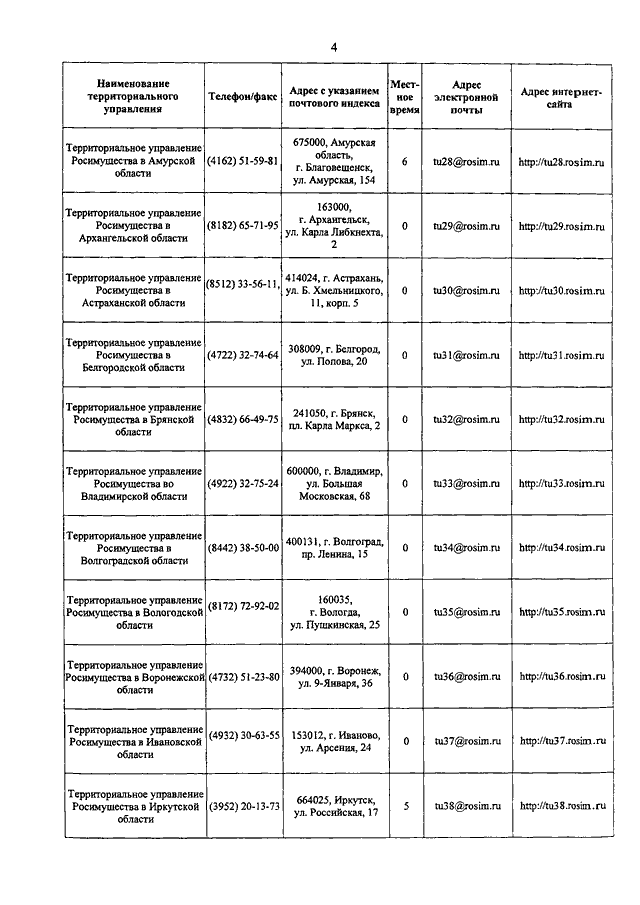 4

| Наименование территориального управления | Телефон/факс | Адрес с указанием почтового индекса | Местное время | Адрес электронной почты | Адрес интернет-сайта |
|---|---|---|---|---|---|
| Территориальное управление Росимущества в Амурской области | (4162) 51-59-81 | 675000, Амурская область, г. Благовещенск, ул. Амурская, 154 | 6 | tu28@rosim.ru | http://tu28.rosim.ru |
| Территориальное управление Росимущества в Архангельской области | (8182) 65-71-95 | 163000, г. Архангельск, ул. Карла Либкнехта, 2 | 0 | tu29@rosim.ru | http://tu29.rosim.ru |
| Территориальное управление Росимущества в Астраханской области | (8512) 33-56-11, | 414024, г. Астрахань, ул. Б. Хмельницкого, 11, корп. 5 | 0 | tu30@rosim.ru | http://tu30.rosim.ru |
| Территориальное управление Росимущества в Белгородской области | (4722) 32-74-64 | 308009, г. Белгород, ул. Попова, 20 | 0 | tu31@rosim.ru | http://tu31.rosim.ru |
| Территориальное управление Росимущества в Брянской области | (4832) 66-49-75 | 241050, г. Брянск, пл. Карла Маркса, 2 | 0 | tu32@rosim.ru | http://tu32.rosim.ru |
| Территориальное управление Росимущества во Владимирской области | (4922) 32-75-24 | 600000, г. Владимир, ул. Большая Московская, 68 | 0 | tu33@rosim.ru | http://tu33.rosim.ru |
| Территориальное управление Росимущества в Волгоградской области | (8442) 38-50-00 | 400131, г. Волгоград, пр. Ленина, 15 | 0 | tu34@rosim.ru | http://tu34.rosim.ru |
| Территориальное управление Росимущества в Вологодской области | (8172) 72-92-02 | 160035, г. Вологда, ул. Пушкинская, 25 | 0 | tu35@rosim.ru | http://tu35.rosim.ru |
| Территориальное управление Росимущества в Воронежской области | (4732) 51-23-80 | 394000, г. Воронеж, ул. 9-Января, 36 | 0 | tu36@rosim.ru | http://tu36.rosim.ru |
| Территориальное управление Росимущества в Ивановской области | (4932) 30-63-55 | 153012, г. Иваново, ул. Арсения, 24 | 0 | tu37@rosim.ru | http://tu37.rosim.ru |
| Территориальное управление Росимущества в Иркутской области | (3952) 20-13-73 | 664025, Иркутск, ул. Российская, 17 | 5 | tu38@rosim.ru | http://tu38.rosim.ru |